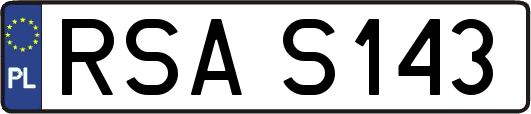 PL
RSA S143